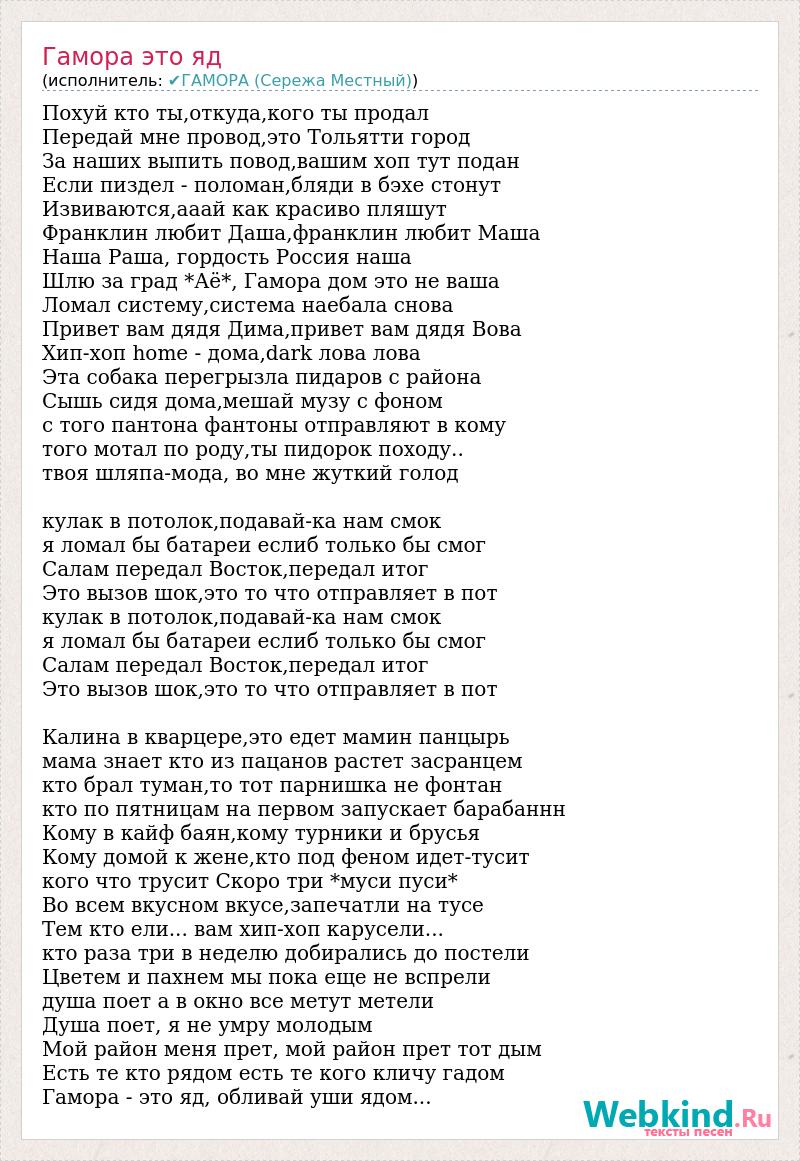 Гамора это яд
(исполнитель: ✔ГАМОРА (Сережа Местный))

Похуй кто ты,откуда,кого ты продал
Передай мне провод,это Тольятти город
За наших выпить повод,вашим хоп тут подан
Если пиздел - поломан,бляди в бэхе стонут
Извиваются,ааай как красиво пляшут
Франклин любит Даша,франклин любит Маша
Наша Раша, гордость Россия наша
Шлю за град *Аё*, Гамора дом это не ваша
Ломал систему,система наебала снова
Привет вам дядя Дима,привет вам дядя Вова
Хип-хоп home - дома,dark лова лова
Эта собака перегрызла пидаров с района
Сышь сидя дома,мешай музу с фоном
с того пантона фантоны отправляют в кому
того мотал по роду,ты пидорок походу..
твоя шляпа-мода, во мне жуткий голод

кулак в потолок,подавай-ка нам смок
я ломал бы батареи еслиб только бы смог
Салам передал Восток,передал итог
Это вызов шок,это то что отправляет в пот
кулак в потолок,подавай-ка нам смок
я ломал бы батареи еслиб только бы смог
Салам передал Восток,передал итог
Это вызов шок,это то что отправляет в пот

Калина в кварцере,это едет мамин панцырь
мама знает кто из пацанов растет засранцем
кто брал туман,то тот парнишка не фонтан
кто по пятницам на первом запускает барабаннн
Кому в кайф баян,кому турники и брусья
Кому домой к жене,кто под феном идет-тусит
кого что трусит Скоро три *муси пуси*
Во всем вкусном вкусе,запечатли на тусе
Тем кто ели... вам хип-хоп карусели...
кто раза три в неделю добирались до постели
Цветем и пахнем мы пока еще не вспрели
душа поет а в окно все метут метели
Душа поет, я не умру молодым
Мой район меня прет, мой район прет тот дым
Есть те кто рядом есть те кого кличу гадом
Гамора - это яд, обливай уши ядом...

Webkind.Ru
тексты песен